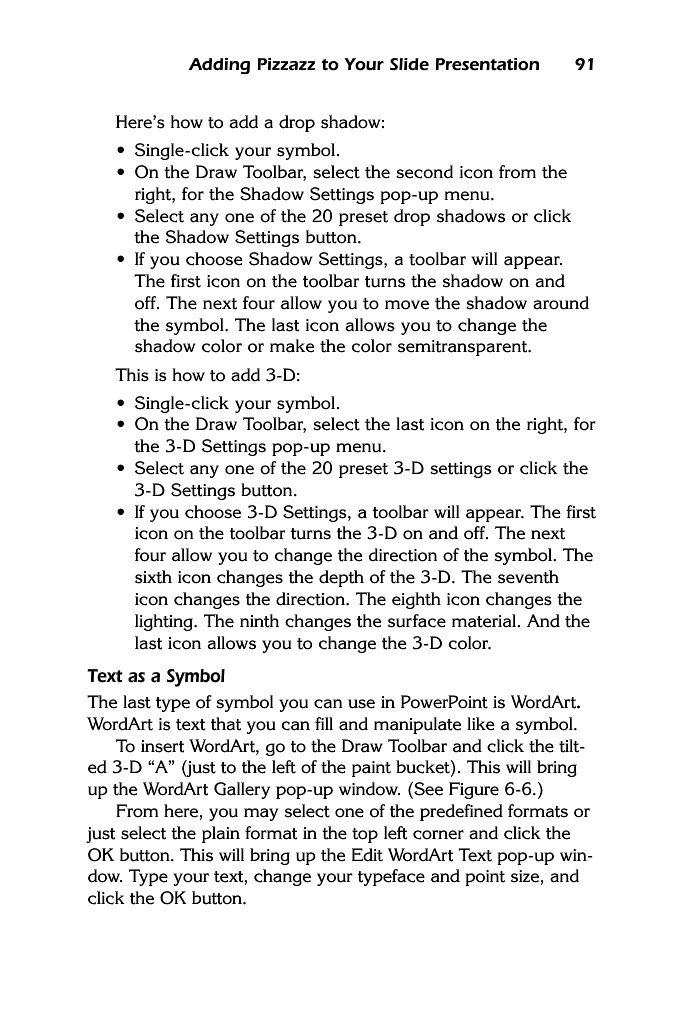 Adding Pizzazz to Your Slide Presentation 91

Here's how to add a drop shadow:

• Single-click your symbol.
• On the Draw Toolbar, select the second icon from the right, for the Shadow Settings pop-up menu.
• Select any one of the 20 preset drop shadows or click the Shadow Settings button.
• If you choose Shadow Settings, a toolbar will appear. The first icon on the toolbar turns the shadow on and off. The next four allow you to move the shadow around the symbol. The last icon allows you to change the shadow color or make the color semitransparent.

This is how to add 3-D:

• Single-click your symbol.
• On the Draw Toolbar, select the last icon on the right, for the 3-D Settings pop-up menu.
• Select any one of the 20 preset 3-D settings or click the 3-D Settings button.
• If you choose 3-D Settings, a toolbar will appear. The first icon on the toolbar turns the 3-D on and off. The next four allow you to change the direction of the symbol. The sixth icon changes the depth of the 3-D. The seventh icon changes the direction. The eighth icon changes the lighting. The ninth changes the surface material. And the last icon allows you to change the 3-D color.

Text as a Symbol

The last type of symbol you can use in PowerPoint is WordArt. WordArt is text that you can fill and manipulate like a symbol.

To insert WordArt, go to the Draw Toolbar and click the tilted 3-D "A" (just to the left of the paint bucket). This will bring up the WordArt Gallery pop-up window. (See Figure 6-6.)

From here, you may select one of the predefined formats or just select the plain format in the top left corner and click the OK button. This will bring up the Edit WordArt Text pop-up window. Type your text, change your typeface and point size, and click the OK button.